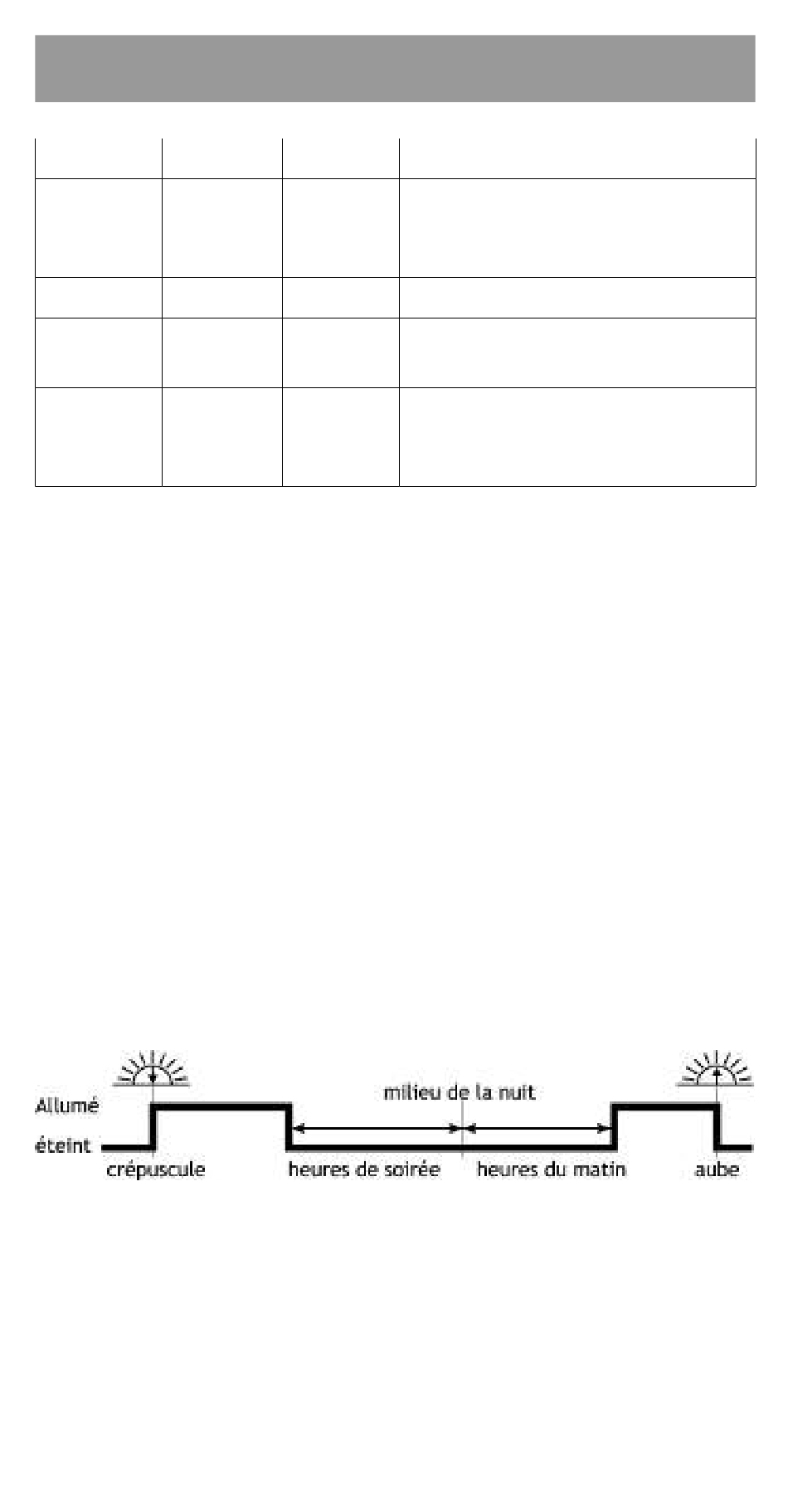 Allumé
éteint
milieu de la nuit
crépuscule
heures de soirée
heures du matin
aube